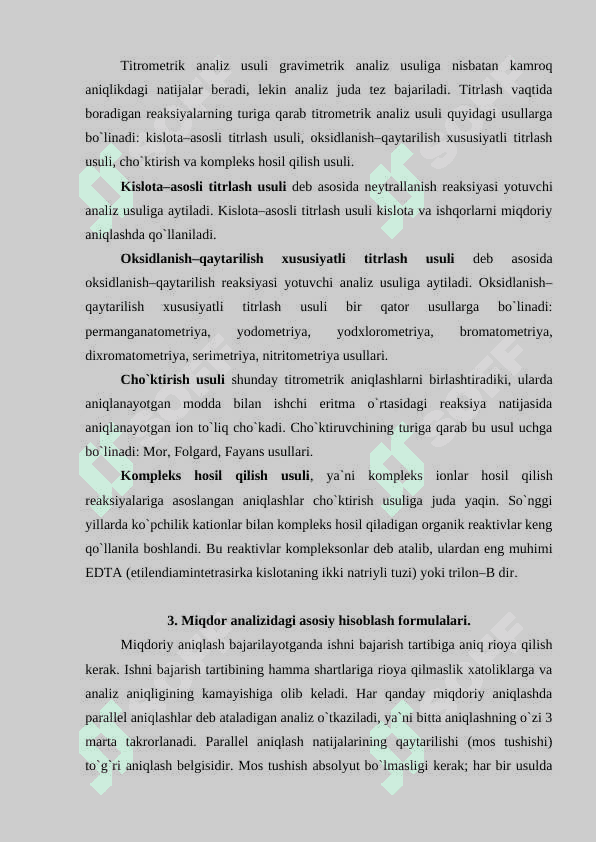 Titrometrik analiz usuli gravimetrik analiz usuliga nisbatan kamroq aniqlikdagi natijalar beradi, lekin analiz juda tez bajariladi. Titrlash vaqtida boradigan reaksiyalarning turiga qarab titrometrik analiz usuli quyidagi usullarga bo`linadi: kislota–asosli titrlash usuli, oksidlanish–qaytarilish xususiyatli titrlash usuli, cho`ktirish va kompleks hosil qilish usuli.

**Kislota–asosli titrlash usuli** deb asosida neytrallanish reaksiyasi yotuvchi analiz usuliga aytiladi. Kislota–asosli titrlash usuli kislota va ishqorlarni miqdoriy aniqlashda qo`llaniladi.

**Oksidlanish–qaytarilish xususiyatli titrlash usuli** deb asosida oksidlanish–qaytarilish reaksiyasi yotuvchi analiz usuliga aytiladi. Oksidlanish–qaytarilish xususiyatli titrlash usuli bir qator usullarga bo`linadi: permanganatometriya, yodometriya, yodxlorometriya, bromatometriya, dixromatometriya, serimetriya, nitritometriya usullari.

**Cho`ktirish usuli** shunday titrometrik aniqlashlarni birlashtiradiki, ularda aniqlanayotgan modda bilan ishchi eritma o`rtasidagi reaksiya natijasida aniqlanayotgan ion to`liq cho`kadi. Cho`ktiruvchining turiga qarab bu usul uchga bo`linadi: Mor, Folgard, Fayans usullari.

**Kompleks hosil qilish usuli**, ya`ni kompleks ionlar hosil qilish reaksiyalariga asoslangan aniqlashlar cho`ktirish usuliga juda yaqin. So`nggi yillarda ko`pchilik kationlar bilan kompleks hosil qiladigan organik reaktivlar keng qo`llanila boshlandi. Bu reaktivlar kompleksonlar deb atalib, ulardan eng muhimi EDTA (etilendiamintetrasirka kislotaning ikki natriyli tuzi) yoki trilon–B dir.

**3. Miqdor analizidagi asosiy hisoblash formulalari.**

Miqdoriy aniqlash bajarilayotganda ishni bajarish tartibiga aniq rioya qilish kerak. Ishni bajarish tartibining hamma shartlariga rioya qilmaslik xatoliklarga va analiz aniqligining kamayishiga olib keladi. Har qanday miqdoriy aniqlashda parallel aniqlashlar deb ataladigan analiz o`tkaziladi, ya`ni bitta aniqlashning o`zi 3 marta takrorlanadi. Parallel aniqlash natijalarining qaytarilishi (mos tushishi) to`g`ri aniqlash belgisidir. Mos tushish absolyut bo`lmasligi kerak; har bir usulda